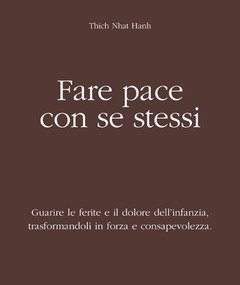 Thich Nhat Hanh

Fare pace con se stessi

Guarire le ferite e il dolore dell'infanzia, trasformandoli in forza e consapevolezza.